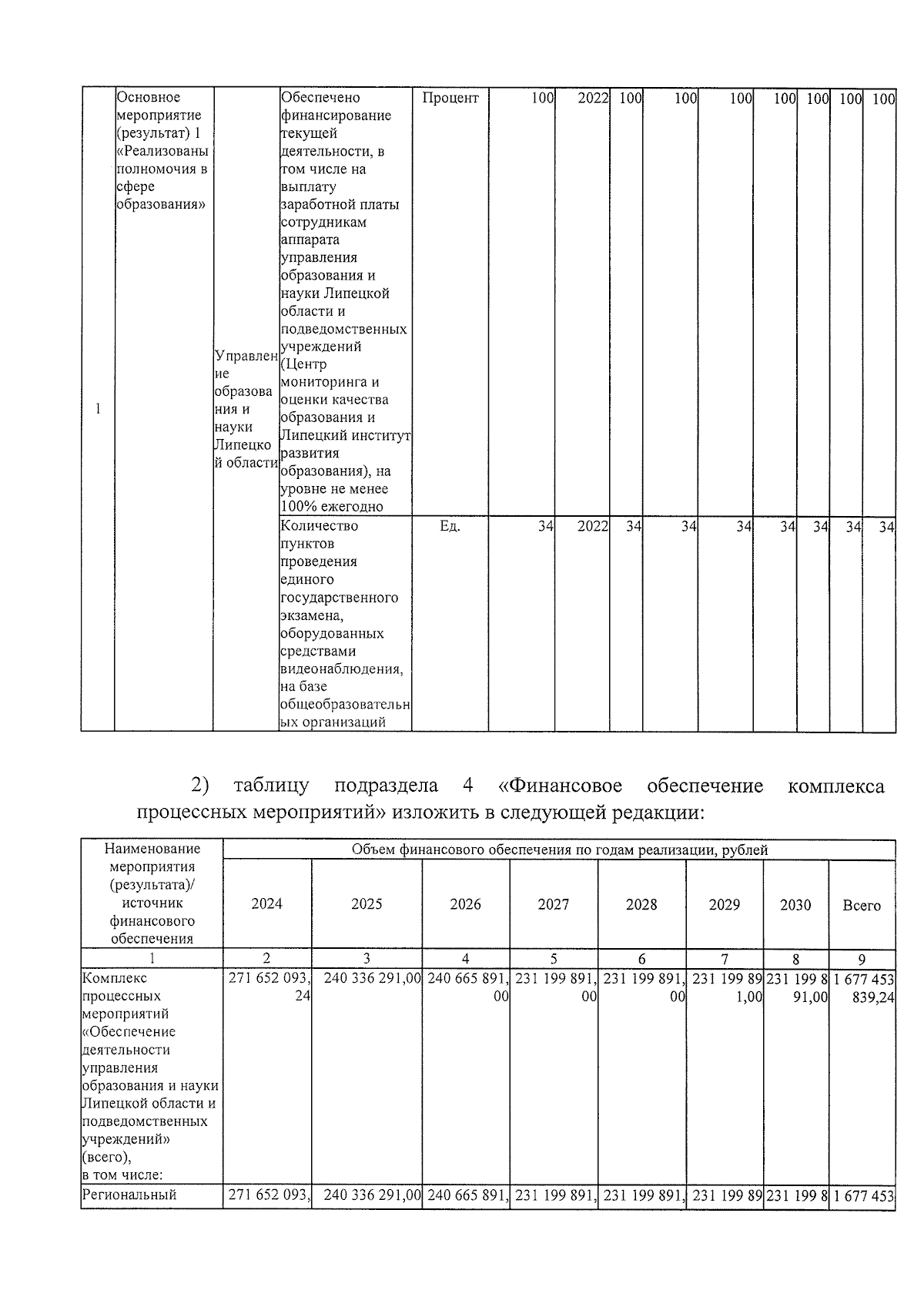 | 1 | Основное мероприятие (результат) 1 «Реализованы полномочия в сфере образования» | Управление образования и науки Липецкой области | Обеспечено финансирование текущей деятельности, в том числе на выплату заработной платы сотрудникам аппарата управления образования и науки Липецкой области и подведомственных учреждений (Центр мониторинга и оценки качества образования и Липецкий институт развития образования), на уровне не менее 100% ежегодно | Процент | 100 | 2022 | 100 | 100 | 100 | 100 | 100 | 100 | 100 |
|---|---|---|---|---|---|---|---|---|---|---|---|---|---|
| | | | Количество пунктов проведения единого государственного экзамена, оборудованных средствами видеонаблюдения, на базе общеобразовательных организаций | Ед. | 34 | 2022 | 34 | 34 | 34 | 34 | 34 | 34 | 34 |

2) таблицу подраздела 4 «Финансовое обеспечение комплекса процессных мероприятий» изложить в следующей редакции:

| Наименование мероприятия (результата)/ источник финансового обеспечения | Объем финансового обеспечения по годам реализации, рублей | | | | | | | |
|---|---|---|---|---|---|---|---|---|
| | 2024 | 2025 | 2026 | 2027 | 2028 | 2029 | 2030 | Всего |
| 1 | 2 | 3 | 4 | 5 | 6 | 7 | 8 | 9 |
| Комплекс процессных мероприятий «Обеспечение деятельности управления образования и науки Липецкой области и подведомственных учреждений» (всего), в том числе: | 271 652 093,24 | 240 336 291,00 | 240 665 891,00 | 231 199 891,00 | 231 199 891,00 | 231 199 891,00 | 231 199 891,00 | 1 677 453 839,24 |
| Региональный | 271 652 093, | 240 336 291,00 | 240 665 891, | 231 199 891, | 231 199 891, | 231 199 89 | 231 199 8 | 1 677 453 |